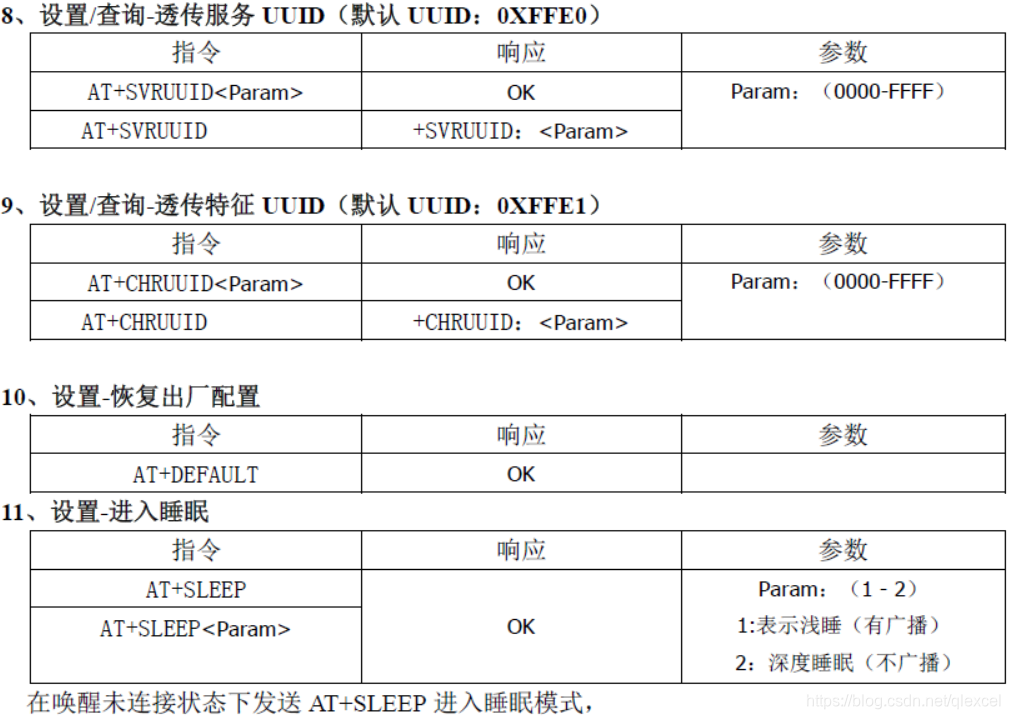 8、设置/查询-透传服务UUID（默认UUID：0XFFE0）

| 指令 | 响应 | 参数 |
|---|---|---|
| AT+SVRUUID<Param> | OK | Param：（0000-FFFF） |
| AT+SVRUUID | +SVRUUID：<Param> | |

9、设置/查询-透传特征UUID（默认UUID：0XFFE1）

| 指令 | 响应 | 参数 |
|---|---|---|
| AT+CHRUUID<Param> | OK | Param：（0000-FFFF） |
| AT+CHRUUID | +CHRUUID：<Param> | |

10、设置-恢复出厂配置

| 指令 | 响应 | 参数 |
|---|---|---|
| AT+DEFAULT | OK | |

11、设置-进入睡眠

| 指令 | 响应 | 参数 |
|---|---|---|
| AT+SLEEP | OK | Param：（1 - 2） 1:表示浅睡（有广播） 2：深度睡眠（不广播） |
| AT+SLEEP<Param> | | |

在唤醒未连接状态下发送AT+SLEEP进入睡眠模式，

https://blog.csdn.net/qlexcel